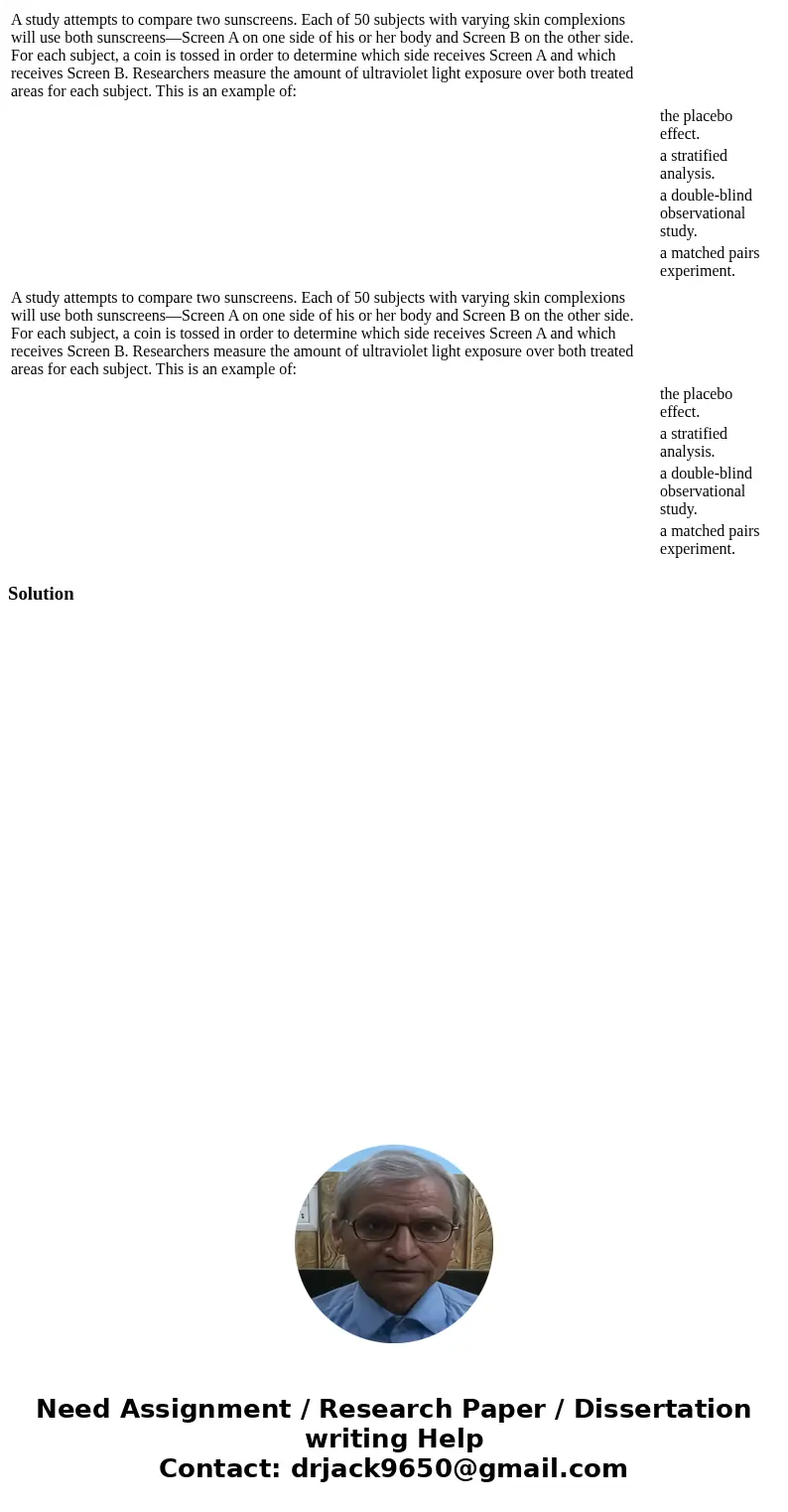 A study attempts to compare two sunscreens. Each of 50 subjects with varying skin complexions will use both sunscreens—Screen A on one side of his or her body and Screen B on the other side. For each subject, a coin is tossed in order to determine which side receives Screen A and which receives Screen B. Researchers measure the amount of ultraviolet light exposure over both treated areas for each subject. This is an example of:

the placebo effect.

a stratified analysis.

a double-blind observational study.

a matched pairs experiment.

A study attempts to compare two sunscreens. Each of 50 subjects with varying skin complexions will use both sunscreens—Screen A on one side of his or her body and Screen B on the other side. For each subject, a coin is tossed in order to determine which side receives Screen A and which receives Screen B. Researchers measure the amount of ultraviolet light exposure over both treated areas for each subject. This is an example of:

the placebo effect.

a stratified analysis.

a double-blind observational study.

a matched pairs experiment.

Solution

Need Assignment / Research Paper / Dissertation writing Help
Contact: drjack9650@gmail.com